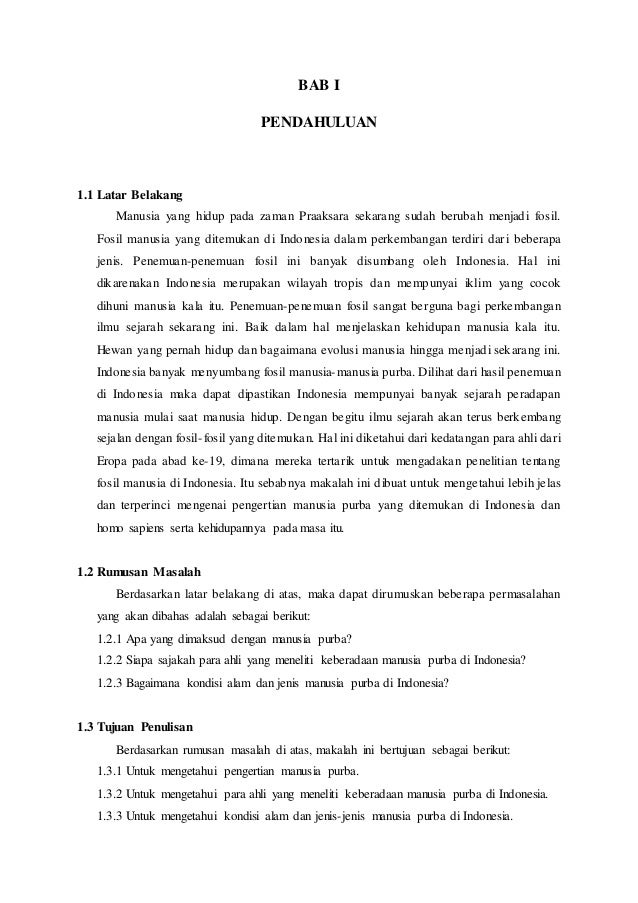 BAB I

PENDAHULUAN

1.1 Latar Belakang

Manusia yang hidup pada zaman Praaksara sekarang sudah berubah menjadi fosil. Fosil manusia yang ditemukan di Indonesia dalam perkembangan terdiri dari beberapa jenis. Penemuan-penemuan fosil ini banyak disumbang oleh Indonesia. Hal ini dikarenakan Indonesia merupakan wilayah tropis dan mempunyai iklim yang cocok dihuni manusia kala itu. Penemuan-penemuan fosil sangat berguna bagi perkembangan ilmu sejarah sekarang ini. Baik dalam hal menjelaskan kehidupan manusia kala itu. Hewan yang pernah hidup dan bagaimana evolusi manusia hingga menjadi sekarang ini. Indonesia banyak menyumbang fosil manusia-manusia purba. Dilihat dari hasil penemuan di Indonesia maka dapat dipastikan Indonesia mempunyai banyak sejarah peradapan manusia mulai saat manusia hidup. Dengan begitu ilmu sejarah akan terus berkembang sejalan dengan fosil-fosil yang ditemukan. Hal ini diketahui dari kedatangan para ahli dari Eropa pada abad ke-19, dimana mereka tertarik untuk mengadakan penelitian tentang fosil manusia di Indonesia. Itu sebabnya makalah ini dibuat untuk mengetahui lebih jelas dan terperinci mengenai pengertian manusia purba yang ditemukan di Indonesia dan homo sapiens serta kehidupannya pada masa itu.

1.2 Rumusan Masalah

Berdasarkan latar belakang di atas, maka dapat dirumuskan beberapa permasalahan yang akan dibahas adalah sebagai berikut:

1.2.1 Apa yang dimaksud dengan manusia purba?

1.2.2 Siapa sajakah para ahli yang meneliti keberadaan manusia purba di Indonesia?

1.2.3 Bagaimana kondisi alam dan jenis manusia purba di Indonesia?

1.3 Tujuan Penulisan

Berdasarkan rumusan masalah di atas, makalah ini bertujuan sebagai berikut:

1.3.1 Untuk mengetahui pengertian manusia purba.

1.3.2 Untuk mengetahui para ahli yang meneliti keberadaan manusia purba di Indonesia.

1.3.3 Untuk mengetahui kondisi alam dan jenis-jenis manusia purba di Indonesia.